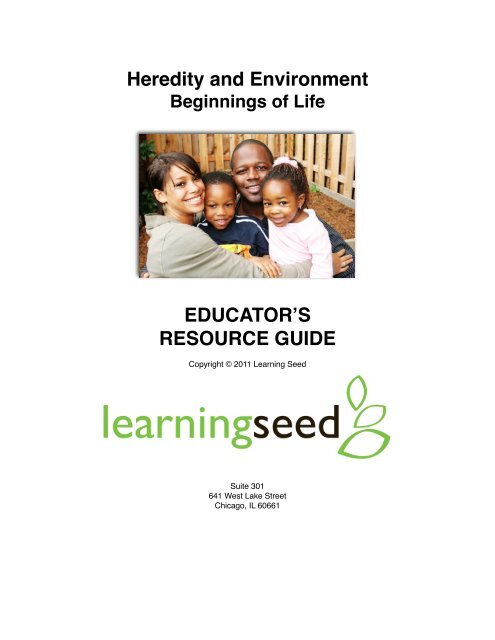 Heredity and Environment
Beginnings of Life

EDUCATOR'S
RESOURCE GUIDE

Copyright © 2011 Learning Seed

learningseed

Suite 301
641 West Lake Street
Chicago, IL 60661